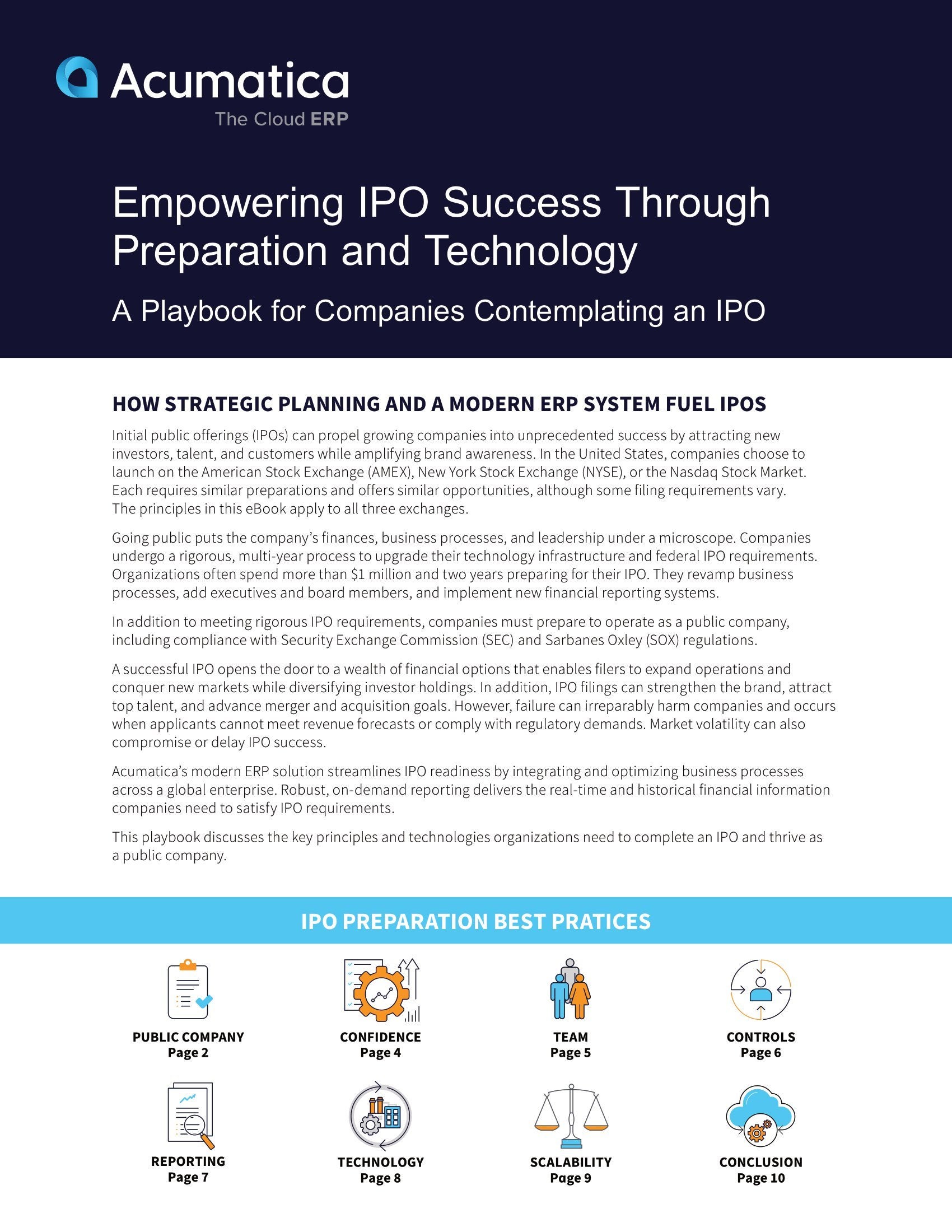 Acumatica
The Cloud ERP

Empowering IPO Success Through Preparation and Technology

A Playbook for Companies Contemplating an IPO

HOW STRATEGIC PLANNING AND A MODERN ERP SYSTEM FUEL IPOS

Initial public offerings (IPOs) can propel growing companies into unprecedented success by attracting new investors, talent, and customers while amplifying brand awareness. In the United States, companies choose to launch on the American Stock Exchange (AMEX), New York Stock Exchange (NYSE), or the Nasdaq Stock Market. Each requires similar preparations and offers similar opportunities, although some filing requirements vary. The principles in this eBook apply to all three exchanges.

Going public puts the company's finances, business processes, and leadership under a microscope. Companies undergo a rigorous, multi-year process to upgrade their technology infrastructure and federal IPO requirements. Organizations often spend more than $1 million and two years preparing for their IPO. They revamp business processes, add executives and board members, and implement new financial reporting systems.

In addition to meeting rigorous IPO requirements, companies must prepare to operate as a public company, including compliance with Security Exchange Commission (SEC) and Sarbanes Oxley (SOX) regulations.

A successful IPO opens the door to a wealth of financial options that enables filers to expand operations and conquer new markets while diversifying investor holdings. In addition, IPO filings can strengthen the brand, attract top talent, and advance merger and acquisition goals. However, failure can irreparably harm companies and occurs when applicants cannot meet revenue forecasts or comply with regulatory demands. Market volatility can also compromise or delay IPO success.

Acumatica's modern ERP solution streamlines IPO readiness by integrating and optimizing business processes across a global enterprise. Robust, on-demand reporting delivers the real-time and historical financial information companies need to satisfy IPO requirements.

This playbook discusses the key principles and technologies organizations need to complete an IPO and thrive as a public company.

IPO PREPARATION BEST PRATICES

PUBLIC COMPANY
Page 2

CONFIDENCE
Page 4

TEAM
Page 5

CONTROLS
Page 6

REPORTING
Page 7

TECHNOLOGY
Page 8

SCALABILITY
Page 9

CONCLUSION
Page 10